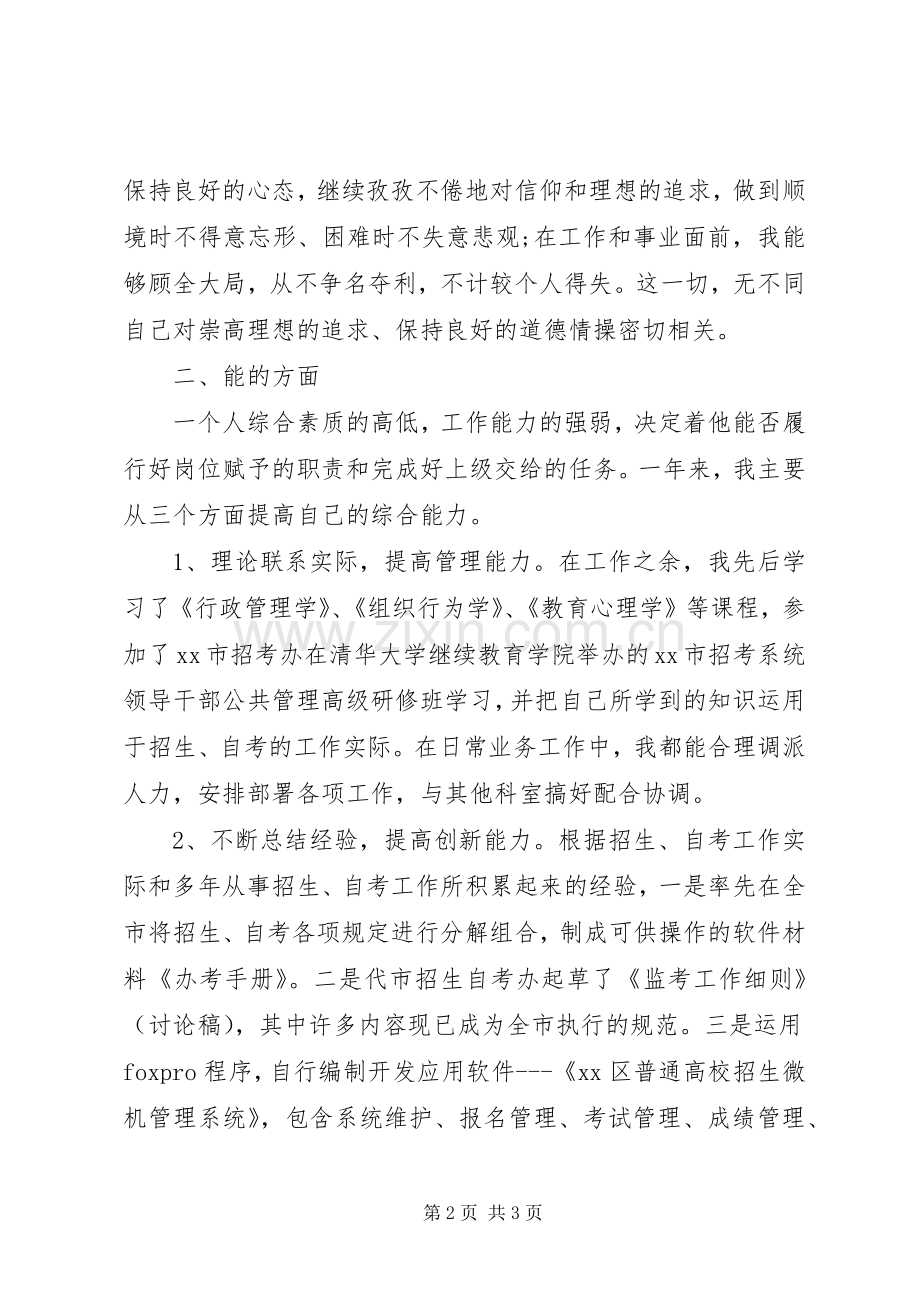 保持良好的心态，继续孜孜不倦地对信仰和理想的追求，做到顺境时不得意忘形、困难时不失意悲观;在工作和事业面前，我能够顾全大局，从不争名夺利，不计较个人得失。这一切，无不同自己对崇高理想的追求、保持良好的道德情操密切相关。

二、能的方面

一个人综合素质的高低，工作能力的强弱，决定着他能否履行好岗位赋予的职责和完成好上级交给的任务。一年来，我主要从三个方面提高自己的综合能力。

1、理论联系实际，提高管理能力。在工作之余，我先后学习了《行政管理学》、《组织行为学》、《教育心理学》等课程，参加了xx市招考办在清华大学继续教育学院举办的xx市招考系统领导干部公共管理高级研修班学习，并把自己所学到的知识运用于招生、自考的工作实际。在日常业务工作中，我都能合理调派人力，安排部署各项工作，与其他科室搞好配合协调。

2、不断总结经验，提高创新能力。根据招生、自考工作实际和多年从事招生、自考工作所积累起来的经验，一是率先在全市将招生、自考各项规定进行分解组合，制成可供操作的软件材料《办考手册》。二是代市招生自考办起草了《监考工作细则》（讨论稿），其中许多内容现已成为全市执行的规范。三是运用foxpro程序，自行编制开发应用软件---《xx区普通高校招生微机管理系统》，包含系统维护、报名管理、考试管理、成绩管理、

第2页 共3页

www.zixin.com.cn